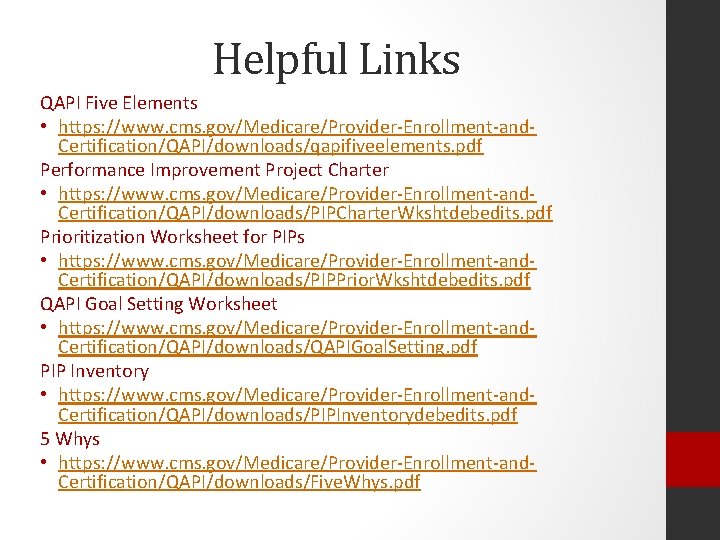 Helpful Links

QAPI Five Elements

• https://www.cms.gov/Medicare/Provider-Enrollment-and-Certification/QAPI/downloads/qapifiveelements.pdf

Performance Improvement Project Charter

• https://www.cms.gov/Medicare/Provider-Enrollment-and-Certification/QAPI/downloads/PIPCharterWkshtdebedits.pdf

Prioritization Worksheet for PIPs

• https://www.cms.gov/Medicare/Provider-Enrollment-and-Certification/QAPI/downloads/PIPPriorWkshtdebedits.pdf

QAPI Goal Setting Worksheet

• https://www.cms.gov/Medicare/Provider-Enrollment-and-Certification/QAPI/downloads/QAPIGoalSetting.pdf

PIP Inventory

• https://www.cms.gov/Medicare/Provider-Enrollment-and-Certification/QAPI/downloads/PIPInventorydebedits.pdf

5 Whys

• https://www.cms.gov/Medicare/Provider-Enrollment-and-Certification/QAPI/downloads/FiveWhys.pdf